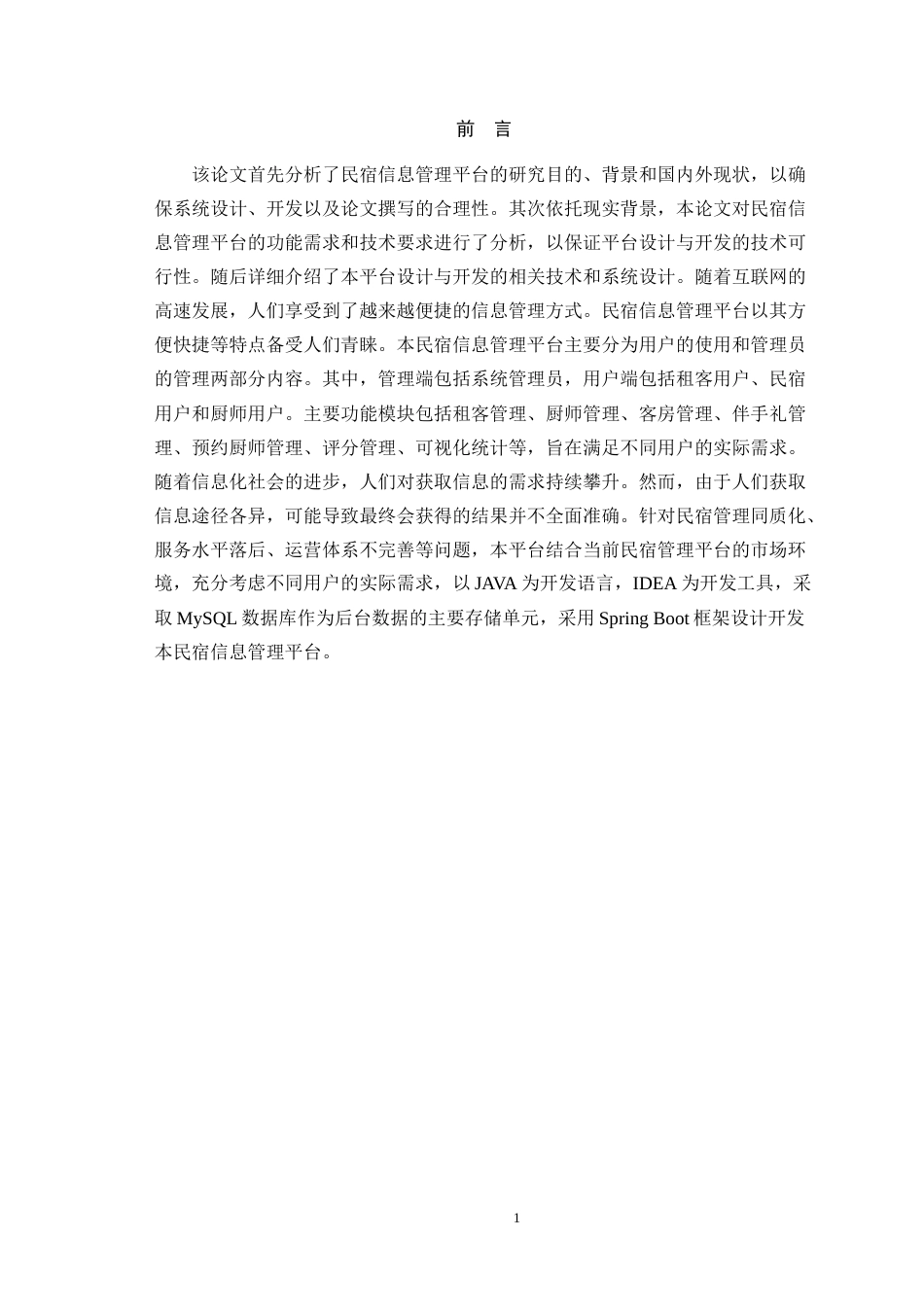 前　言

该论文首先分析了民宿信息管理平台的研究目的、背景和国内外现状，以确保系统设计、开发以及论文撰写的合理性。其次依托现实背景，本论文对民宿信息管理平台的功能需求和技术要求进行了分析，以保证平台设计与开发的技术可行性。随后详细介绍了本平台设计与开发的相关技术和系统设计。随着互联网的高速发展，人们享受到了越来越便捷的信息管理方式。民宿信息管理平台以其方便快捷等特点备受人们青睐。本民宿信息管理平台主要分为用户的使用和管理员的管理两部分内容。其中，管理端包括系统管理员，用户端包括租客用户、民宿用户和厨师用户。主要功能模块包括租客管理、厨师管理、客房管理、伴手礼管理、预约厨师管理、评分管理、可视化统计等，旨在满足不同用户的实际需求。随着信息化社会的进步，人们对获取信息的需求持续攀升。然而，由于人们获取信息途径各异，可能导致最终会获得的结果并不全面准确。针对民宿管理同质化、服务水平落后、运营体系不完善等问题，本平台结合当前民宿管理平台的市场环境，充分考虑不同用户的实际需求，以 JAVA 为开发语言，IDEA 为开发工具，采取 MySQL 数据库作为后台数据的主要存储单元，采用 Spring Boot 框架设计开发本民宿信息管理平台。

1